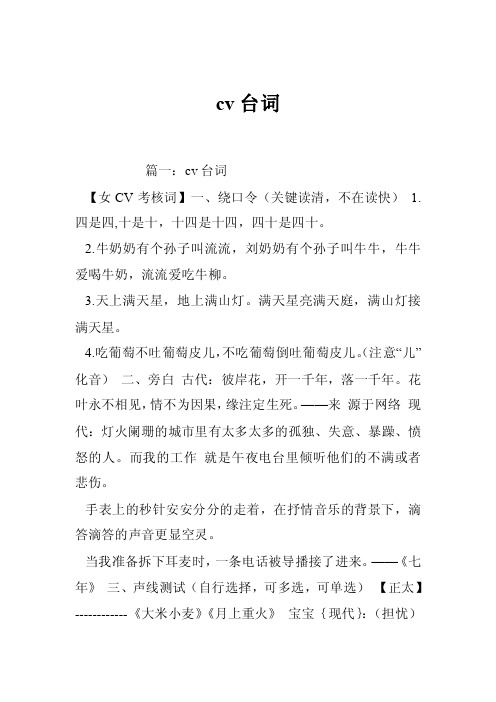 cv 台词

篇一：cv 台词

【女 CV 考核词】一、绕口令（关键读清，不在读快） 1.四是四,十是十，十四是十四，四十是四十。

2.牛奶奶有个孙子叫流流，刘奶奶有个孙子叫牛牛，牛牛爱喝牛奶，流流爱吃牛柳。

3.天上满天星，地上满山灯。满天星亮满天庭，满山灯接满天星。

4.吃葡萄不吐葡萄皮儿，不吃葡萄倒吐葡萄皮儿。(注意“儿”化音） 二、旁白 古代：彼岸花，开一千年，落一千年。花叶永不相见，情不为因果，缘注定生死。——来 源于网络 现代：灯火阑珊的城市里有太多太多的孤独、失意、暴躁、愤怒的人。而我的工作 就是午夜电台里倾听他们的不满或者悲伤。

手表上的秒针安安分分的走着，在抒情音乐的背景下，滴答滴答的声音更显空灵。

当我准备拆下耳麦时，一条电话被导播接了进来。——《七年》 三、声线测试（自行选择，可多选，可单选） 【正太】------------《大米小麦》《月上重火》 宝宝｛现代｝:（担忧）